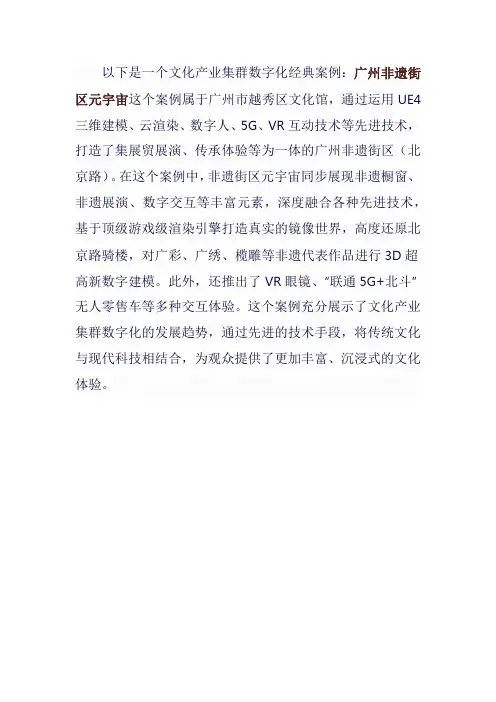 以下是一个文化产业集群数字化经典案例：广州非遗街区元宇宙这个案例属于广州市越秀区文化馆，通过运用 UE4 三维建模、云渲染、数字人、5G、VR 互动技术等先进技术，打造了集展贸展演、传承体验等为一体的广州非遗街区（北京路）。在这个案例中，非遗街区元宇宙同步展现非遗橱窗、非遗展演、数字交互等丰富元素，深度融合各种先进技术，基于顶级游戏级渲染引擎打造真实的镜像世界，高度还原北京路骑楼，对广彩、广绣、榄雕等非遗代表作品进行 3D 超高新数字建模。此外，还推出了 VR 眼镜、“联通 5G+北斗”无人零售车等多种交互体验。这个案例充分展示了文化产业集群数字化的发展趋势，通过先进的技术手段，将传统文化与现代科技相结合，为观众提供了更加丰富、沉浸式的文化体验。